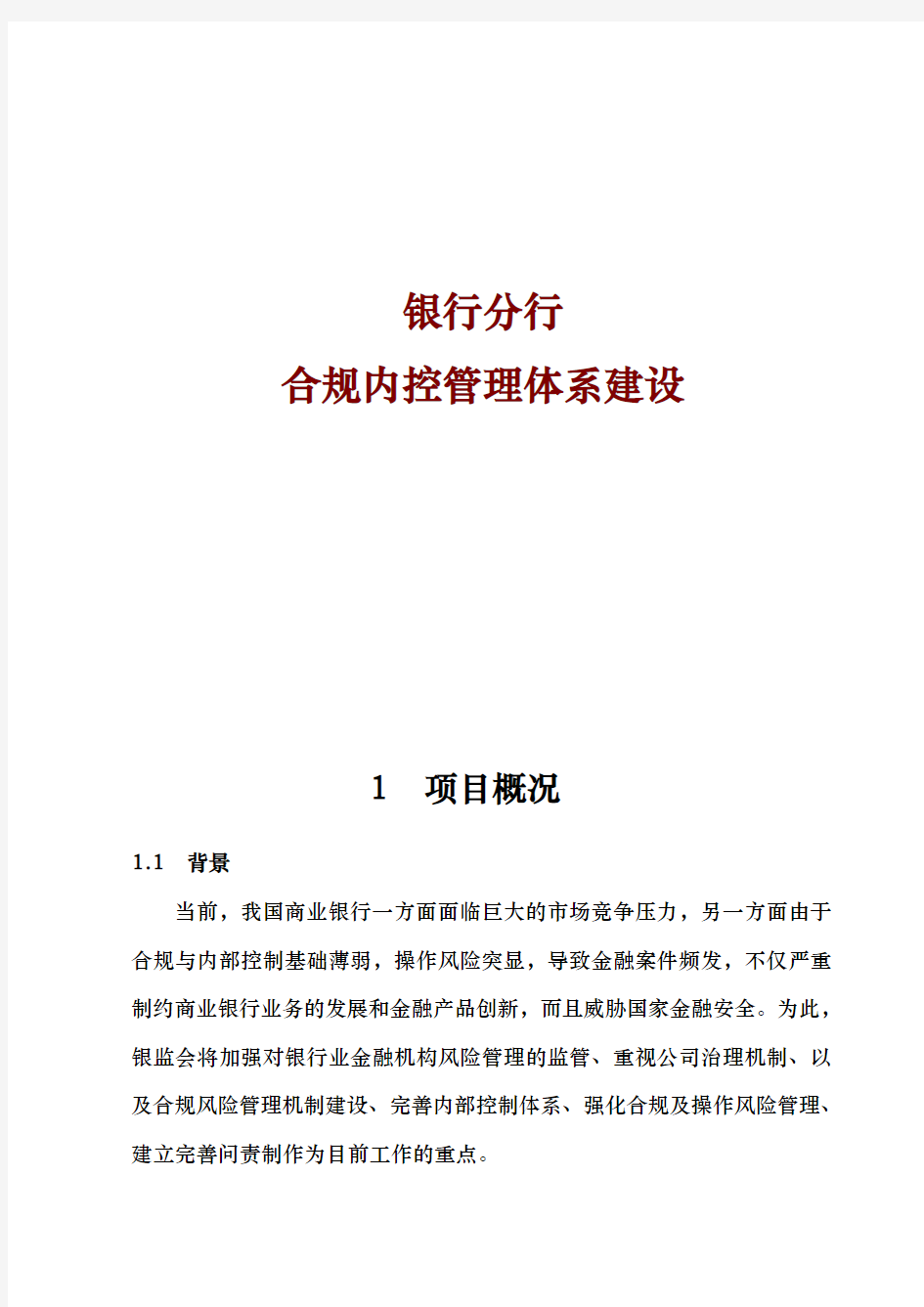 银行分行
合规内控管理体系建设

1　项目概况

1.1　背景

当前，我国商业银行一方面面临巨大的市场竞争压力，另一方面由于合规与内部控制基础薄弱，操作风险突显，导致金融案件频发，不仅严重制约商业银行业务的发展和金融产品创新，而且威胁国家金融安全。为此，银监会将加强对银行业金融机构风险管理的监管、重视公司治理机制、以及合规风险管理机制建设、完善内部控制体系、强化合规及操作风险管理、建立完善问责制作为目前工作的重点。